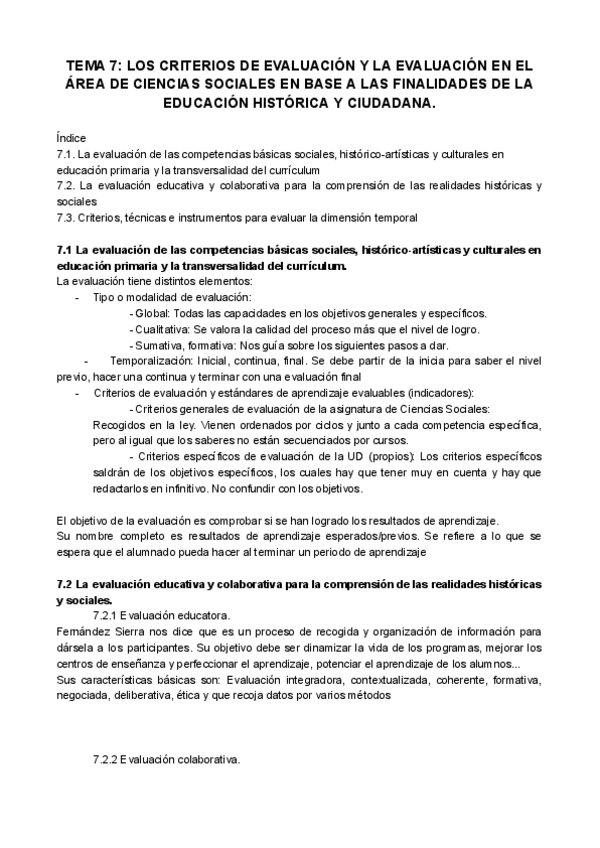 TEMA 7: LOS CRITERIOS DE EVALUACIÓN Y LA EVALUACIÓN EN EL ÁREA DE CIENCIAS SOCIALES EN BASE A LAS FINALIDADES DE LA EDUCACIÓN HISTÓRICA Y CIUDADANA.

Índice
7.1. La evaluación de las competencias básicas sociales, histórico-artísticas y culturales en educación primaria y la transversalidad del currículum
7.2. La evaluación educativa y colaborativa para la comprensión de las realidades históricas y sociales
7.3. Criterios, técnicas e instrumentos para evaluar la dimensión temporal

7.1 La evaluación de las competencias básicas sociales, histórico-artísticas y culturales en educación primaria y la transversalidad del currículum.
La evaluación tiene distintos elementos:
- Tipo o modalidad de evaluación:
- Global: Todas las capacidades en los objetivos generales y específicos.
- Cualitativa: Se valora la calidad del proceso más que el nivel de logro.
- Sumativa, formativa: Nos guía sobre los siguientes pasos a dar.
- Temporalización: Inicial, continua, final. Se debe partir de la inicia para saber el nivel previo, hacer una continua y terminar con una evaluación final
- Criterios de evaluación y estándares de aprendizaje evaluables (indicadores):
- Criterios generales de evaluación de la asignatura de Ciencias Sociales: Recogidos en la ley. Vienen ordenados por ciclos y junto a cada competencia específica, pero al igual que los saberes no están secuenciados por cursos.
- Criterios específicos de evaluación de la UD (propios): Los criterios específicos saldrán de los objetivos específicos, los cuales hay que tener muy en cuenta y hay que redactarlos en infinitivo. No confundir con los objetivos.

El objetivo de la evaluación es comprobar si se han logrado los resultados de aprendizaje.
Su nombre completo es resultados de aprendizaje esperados/previos. Se refiere a lo que se espera que el alumnado pueda hacer al terminar un periodo de aprendizaje

7.2 La evaluación educativa y colaborativa para la comprensión de las realidades históricas y sociales.
7.2.1 Evaluación educatora.
Fernández Sierra nos dice que es un proceso de recogida y organización de información para dársela a los participantes. Su objetivo debe ser dinamizar la vida de los programas, mejorar los centros de enseñanza y perfeccionar el aprendizaje, potenciar el aprendizaje de los alumnos...
Sus características básicas son: Evaluación integradora, contextualizada, coherente, formativa, negociada, deliberativa, ética y que recoja datos por varios métodos

7.2.2 Evaluación colaborativa.